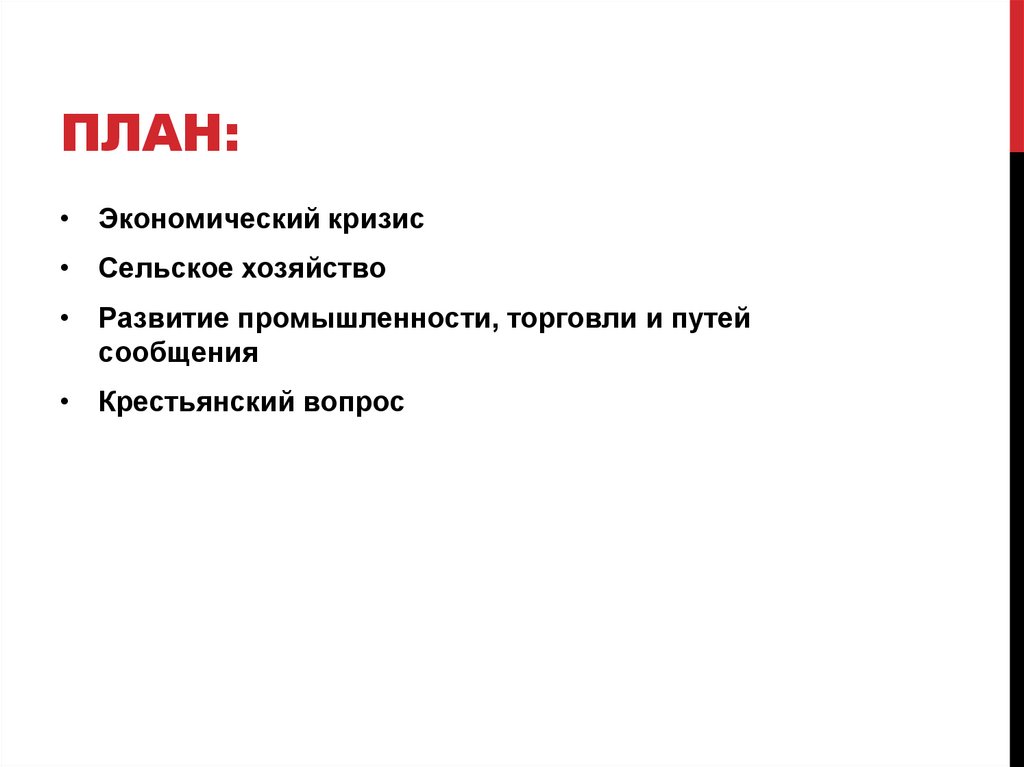 ПЛАН:

• Экономический кризис
• Сельское хозяйство
• Развитие промышленности, торговли и путей сообщения
• Крестьянский вопрос